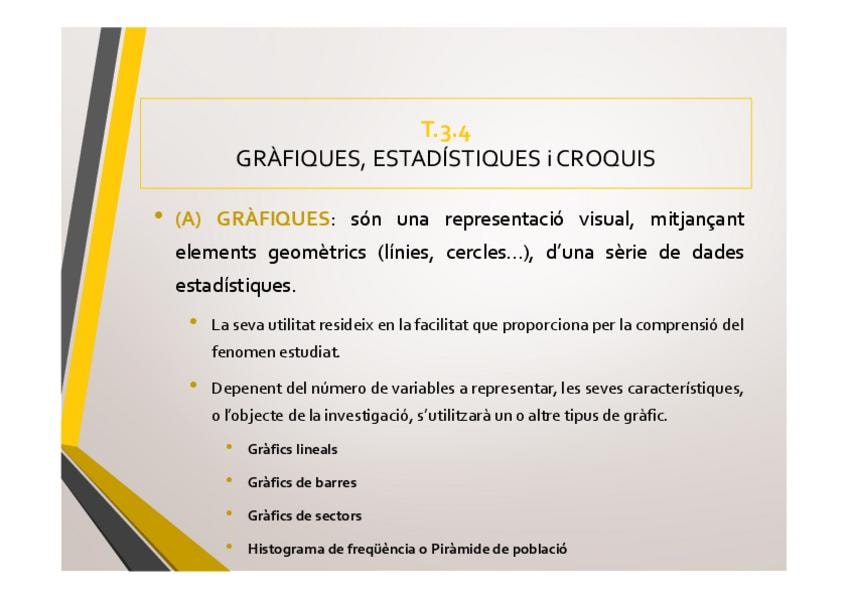 T.3.4
GRÀFIQUES, ESTADÍSTIQUES i CROQUIS

• (A) GRÀFIQUES: són una representació visual, mitjançant elements geomètrics (línies, cercles…), d'una sèrie de dades estadístiques.

• La seva utilitat resideix en la facilitat que proporciona per la comprensió del fenomen estudiat.

• Depenent del número de variables a representar, les seves característiques, o l'objecte de la investigació, s'utilitzarà un o altre tipus de gràfic.

• Gràfics lineals

• Gràfics de barres

• Gràfics de sectors

• Histograma de freqüència o Piràmide de població